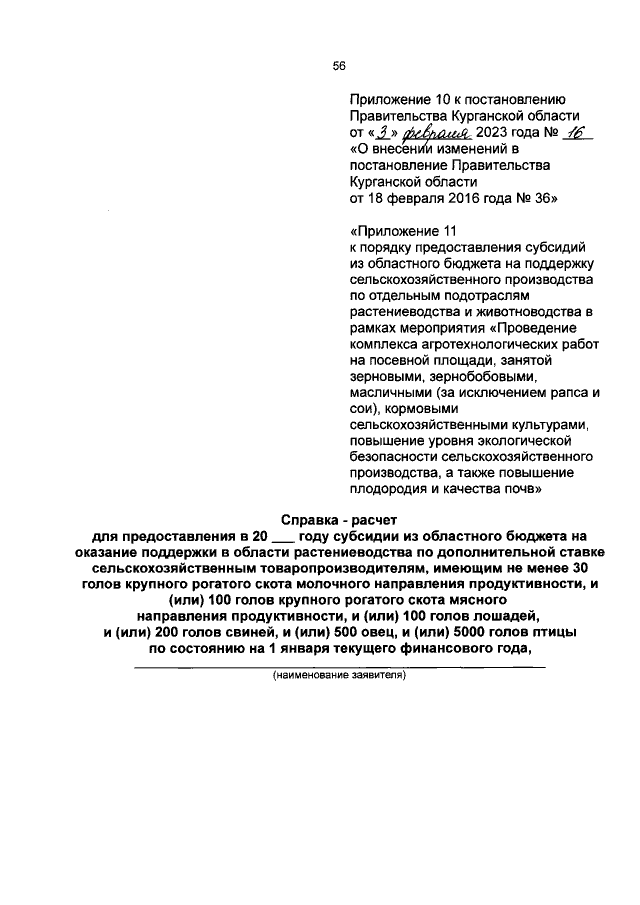 56

Приложение 10 к постановлению Правительства Курганской области от «3» февраля 2023 года № 16 «О внесении изменений в постановление Правительства Курганской области от 18 февраля 2016 года № 36»

«Приложение 11 к порядку предоставления субсидий из областного бюджета на поддержку сельскохозяйственного производства по отдельным подотраслям растениеводства и животноводства в рамках мероприятия «Проведение комплекса агротехнологических работ на посевной площади, занятой зерновыми, зернобобовыми, масличными (за исключением рапса и сои), кормовыми сельскохозяйственными культурами, повышение уровня экологической безопасности сельскохозяйственного производства, а также повышение плодородия и качества почв»

Справка - расчет
для предоставления в 20 ___ году субсидии из областного бюджета на оказание поддержки в области растениеводства по дополнительной ставке сельскохозяйственным товаропроизводителям, имеющим не менее 30 голов крупного рогатого скота молочного направления продуктивности, и (или) 100 голов крупного рогатого скота мясного направления продуктивности, и (или) 100 голов лошадей, и (или) 200 голов свиней, и (или) 500 овец, и (или) 5000 голов птицы по состоянию на 1 января текущего финансового года,

(наименование заявителя)